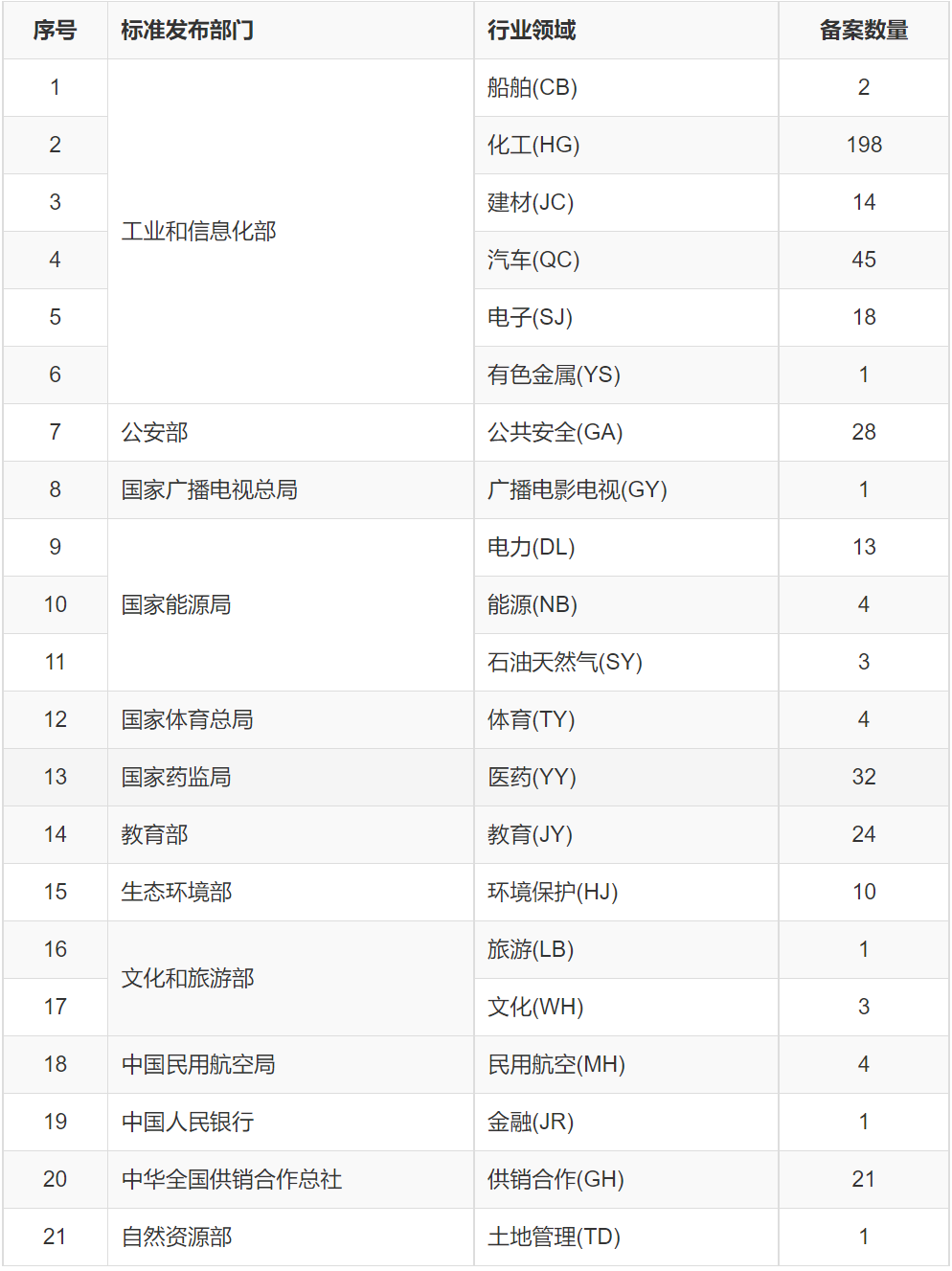 | 序号 | 标准发布部门 | 行业领域 | 备案数量 |
|---|---|---|---|
| 1 | 工业和信息化部 | 船舶(CB) | 2 |
| 2 | | 化工(HG) | 198 |
| 3 | | 建材(JC) | 14 |
| 4 | | 汽车(QC) | 45 |
| 5 | | 电子(SJ) | 18 |
| 6 | | 有色金属(YS) | 1 |
| 7 | 公安部 | 公共安全(GA) | 28 |
| 8 | 国家广播电视总局 | 广播电影电视(GY) | 1 |
| 9 | 国家能源局 | 电力(DL) | 13 |
| 10 | | 能源(NB) | 4 |
| 11 | | 石油天然气(SY) | 3 |
| 12 | 国家体育总局 | 体育(TY) | 4 |
| 13 | 国家药监局 | 医药(YY) | 32 |
| 14 | 教育部 | 教育(JY) | 24 |
| 15 | 生态环境部 | 环境保护(HJ) | 10 |
| 16 | 文化和旅游部 | 旅游(LB) | 1 |
| 17 | | 文化(WH) | 3 |
| 18 | 中国民用航空局 | 民用航空(MH) | 4 |
| 19 | 中国人民银行 | 金融(JR) | 1 |
| 20 | 中华全国供销合作总社 | 供销合作(GH) | 21 |
| 21 | 自然资源部 | 土地管理(TD) | 1 |